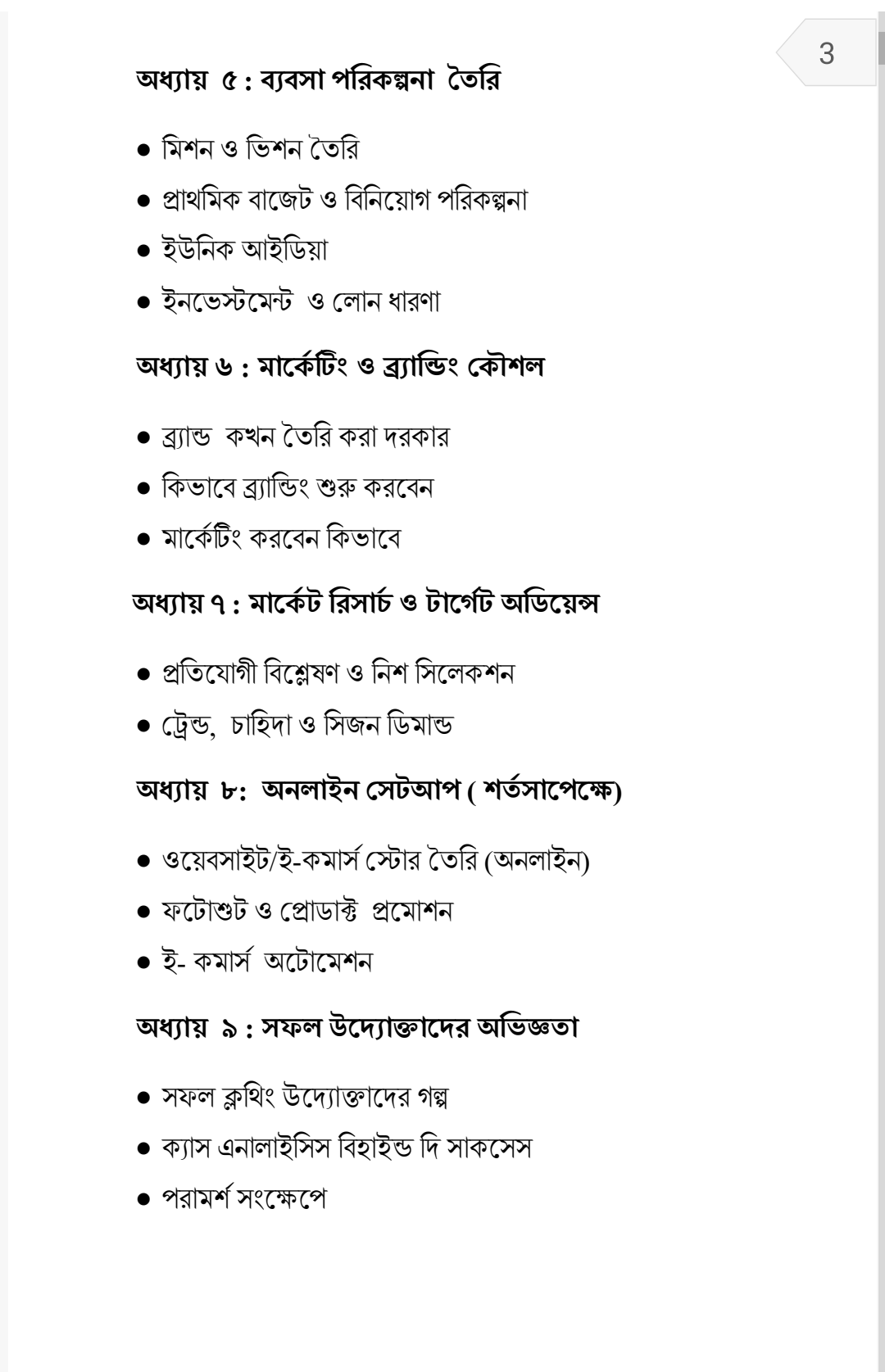 3

অধ্যায় ৫ : ব্যবসা পরিকল্পনা তৈরি

● মিশন ও ভিশন তৈরি
● প্রাথমিক বাজেট ও বিনিয়োগ পরিকল্পনা
● ইউনিক আইডিয়া
● ইনভেস্টমেন্ট ও লোন ধারণা

অধ্যায় ৬ : মার্কেটিং ও ব্র্যান্ডিং কৌশল

● ব্র্যান্ড কখন তৈরি করা দরকার
● কিভাবে ব্র্যান্ডিং শুরু করবেন
● মার্কেটিং করবেন কিভাবে

অধ্যায় ৭ : মার্কেট রিসার্চ ও টার্গেট অডিয়েন্স

● প্রতিযোগী বিশ্লেষণ ও নিশ সিলেকশন
● ট্রেন্ড, চাহিদা ও সিজন ডিমান্ড

অধ্যায় ৮: অনলাইন সেটআপ ( শর্তসাপেক্ষে)

● ওয়েবসাইট/ই-কমার্স স্টোর তৈরি (অনলাইন)
● ফটোশুট ও প্রোডাক্ট প্রমোশন
● ই- কমার্স অটোমেশন

অধ্যায় ৯ : সফল উদ্যোক্তাদের অভিজ্ঞতা

● সফল ক্লথিং উদ্যোক্তাদের গল্প
● ক্যাস এনালাইসিস বিহাইন্ড দি সাকসেস
● পরামর্শ সংক্ষেপে